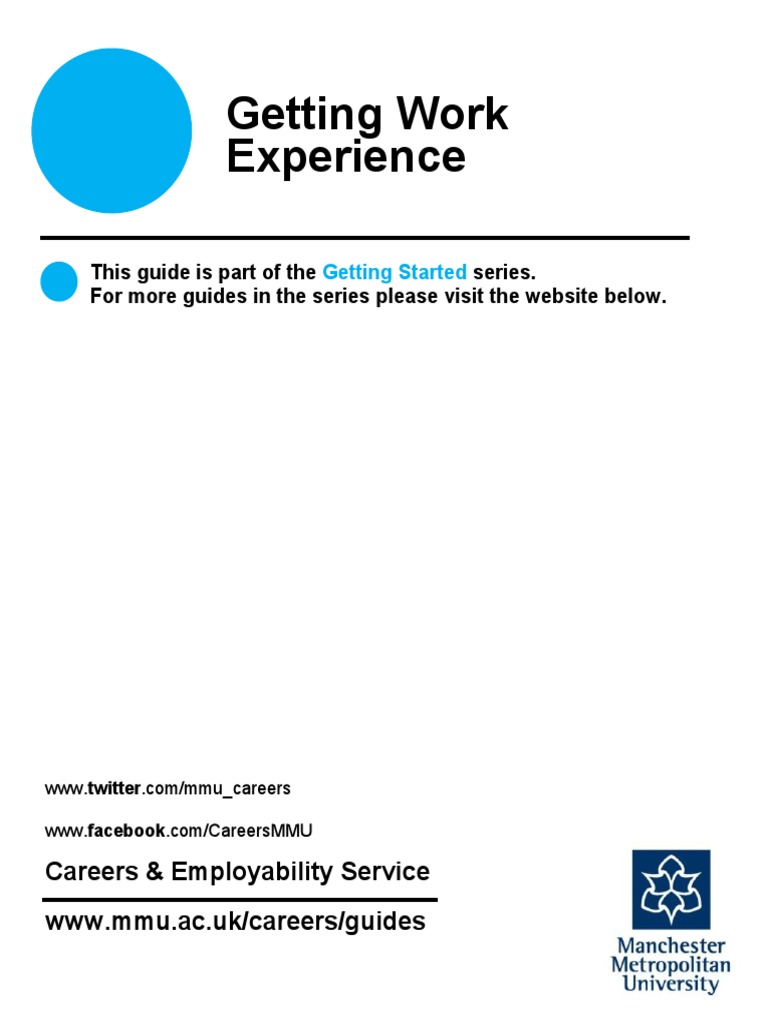 Getting Work Experience

This guide is part of the Getting Started series.
For more guides in the series please visit the website below.

www.twitter.com/mmu_careers

www.facebook.com/CareersMMU

Careers & Employability Service

www.mmu.ac.uk/careers/guides

Manchester
Metropolitan
University